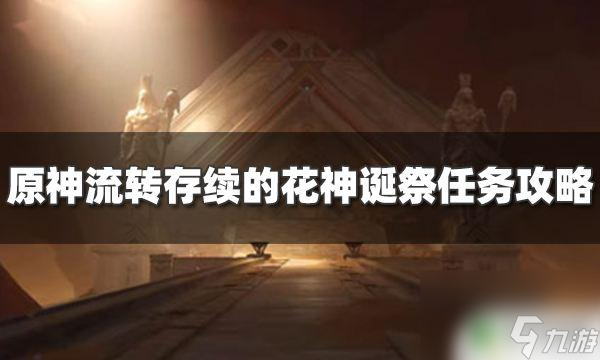 原神流转存续的花神诞祭任务攻略

九游